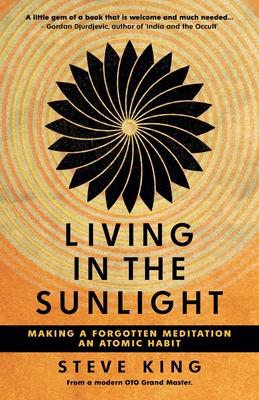 A little gem of a book that is welcome and much needed...
– Gordan Djurdjevic, author of 'India and the Occult'

LIVING IN THE SUNLIGHT

MAKING A FORGOTTEN MEDITATION AN ATOMIC HABIT

STEVE KING

From a modern OTO Grand Master.